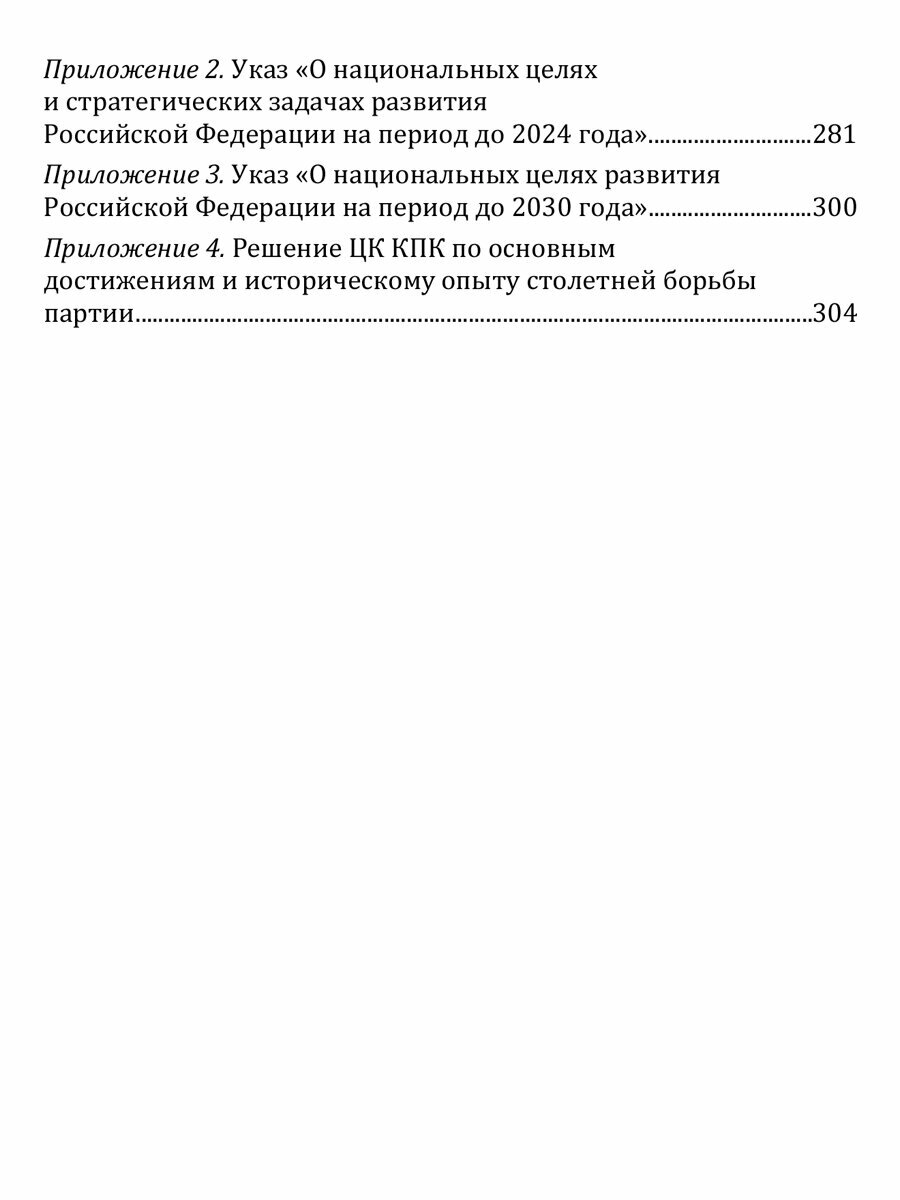 Приложение 2. Указ «О национальных целях и стратегических задачах развития Российской Федерации на период до 2024 года»..............................281

Приложение 3. Указ «О национальных целях развития Российской Федерации на период до 2030 года»..............................300

Приложение 4. Решение ЦК КПК по основным достижениям и историческому опыту столетней борьбы партии..............................304